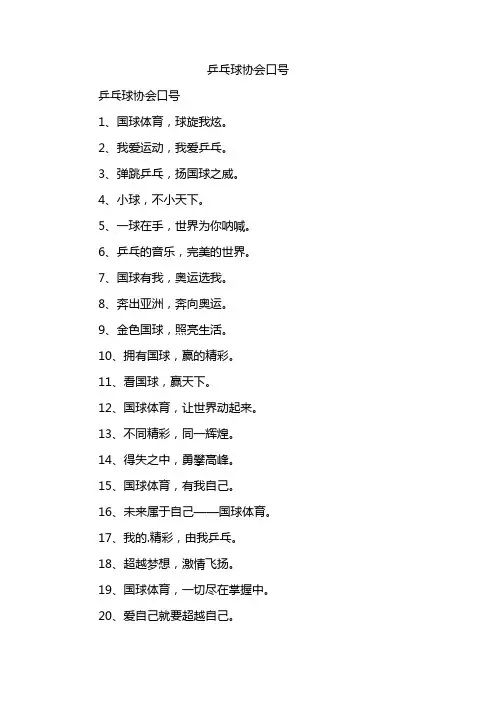 乒乓球协会口号

乒乓球协会口号

1、国球体育，球旋我炫。

2、我爱运动，我爱乒乓。

3、弹跳乒乓，扬国球之威。

4、小球，不小天下。

5、一球在手，世界为你呐喊。

6、乒乓的音乐，完美的世界。

7、国球有我，奥运选我。

8、奔出亚洲，奔向奥运。

9、金色国球，照亮生活。

10、拥有国球，赢的精彩。

11、看国球，赢天下。

12、国球体育，让世界动起来。

13、不同精彩，同一辉煌。

14、得失之中，勇攀高峰。

15、国球体育，有我自己。

16、未来属于自己——国球体育。

17、我的.精彩，由我乒乓。

18、超越梦想，激情飞扬。

19、国球体育，一切尽在掌握中。

20、爱自己就要超越自己。